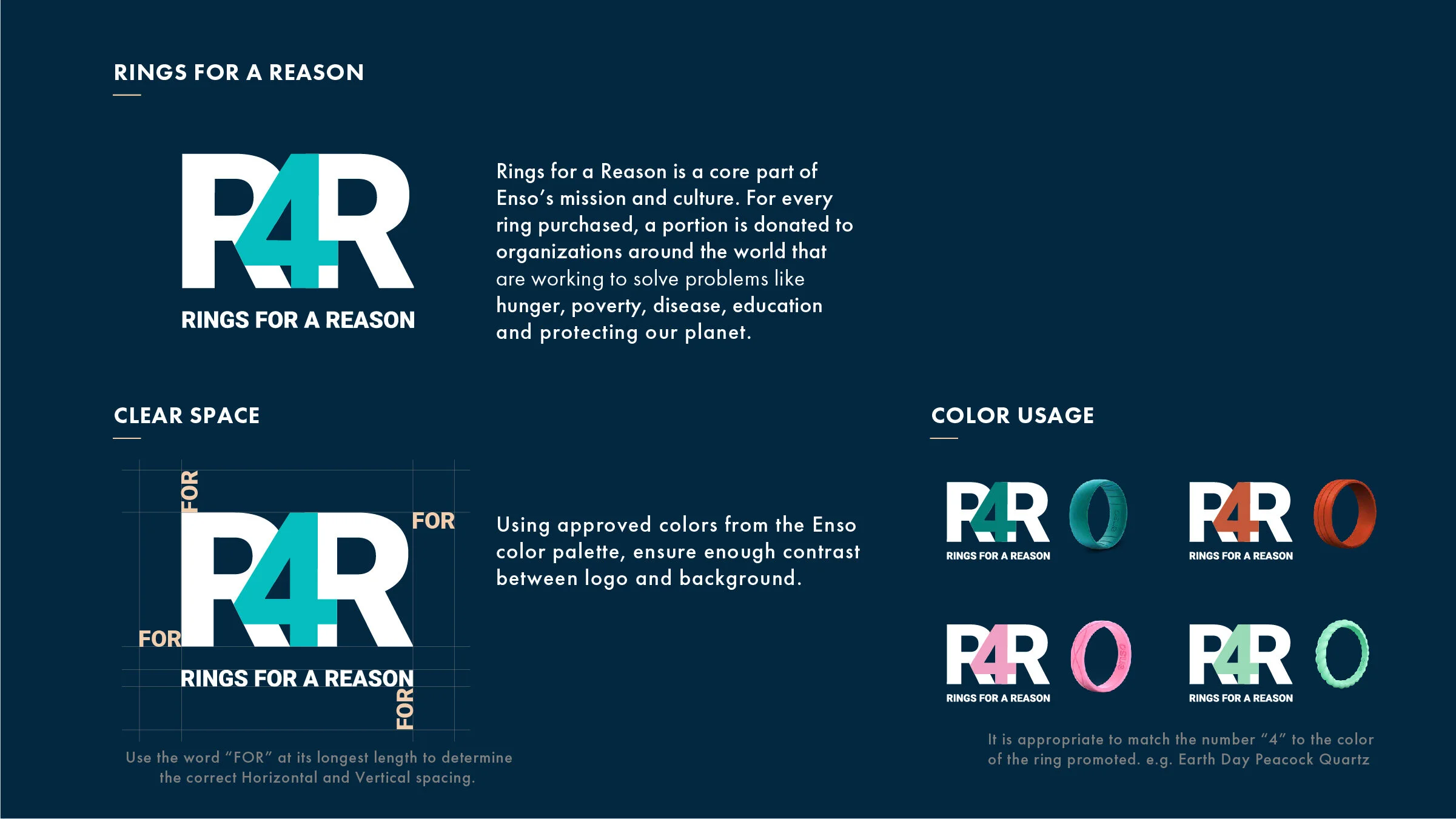 RINGS FOR A REASON

R4R
RINGS FOR A REASON

Rings for a Reason is a core part of Enso's mission and culture. For every ring purchased, a portion is donated to organizations around the world that are working to solve problems like hunger, poverty, disease, education and protecting our planet.

CLEAR SPACE

FOR
FOR
R4R
FOR
RINGS FOR A REASON
FOR

Use the word "FOR" at its longest length to determine the correct Horizontal and Vertical spacing.

Using approved colors from the Enso color palette, ensure enough contrast between logo and background.

COLOR USAGE

R4R
RINGS FOR A REASON

R4R
RINGS FOR A REASON

R4R
RINGS FOR A REASON

R4R
RINGS FOR A REASON

It is appropriate to match the number "4" to the color of the ring promoted. e.g. Earth Day Peacock Quartz